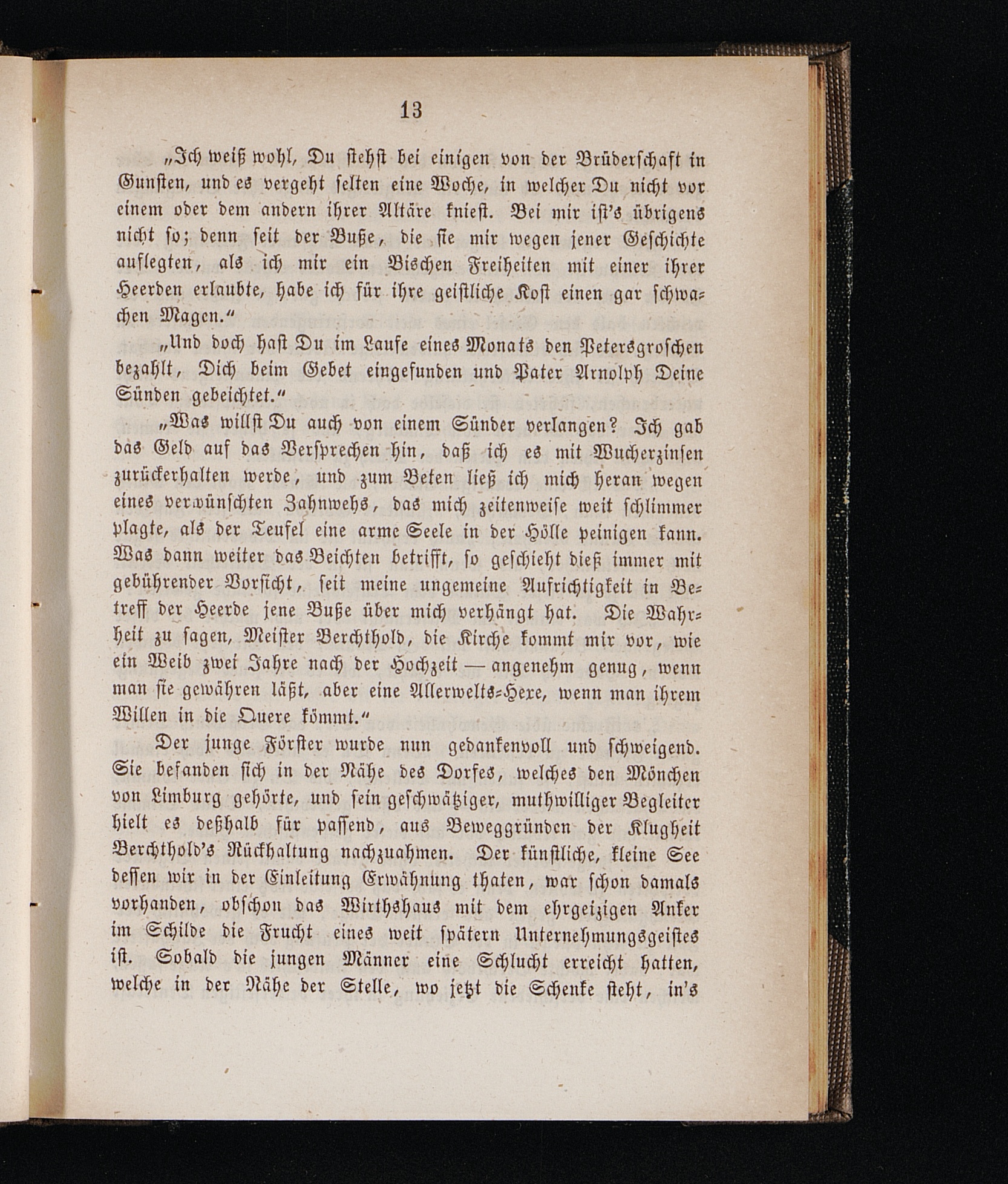 13

„Ich weiß wohl, Du stehst bei einigen von der Brüderschaft in Gunsten, und es vergeht selten eine Woche, in welcher Du nicht vor einem oder dem andern ihrer Altäre kniest. Bei mir ist's übrigens nicht so; denn seit der Buße, die sie mir wegen jener Geschichte auflegten, als ich mir ein Bischen Freiheiten mit einer ihrer Heerden erlaubte, habe ich für ihre geistliche Kost einen gar schwachen Magen.“

„Und doch hast Du im Laufe eines Monats den Petersgroschen bezahlt, Dich beim Gebet eingefunden und Pater Arnolph Deine Sünden gebeichtet.“

„Was willst Du auch von einem Sünder verlangen? Ich gab das Geld auf das Versprechen hin, daß ich es mit Wucherzinsen zurückerhalten werde, und zum Beten ließ ich mich heran wegen eines verwünschten Zahnwehs, das mich zeitenweise weit schlimmer plagte, als der Teufel eine arme Seele in der Hölle peinigen kann. Was dann weiter das Beichten betrifft, so geschieht dieß immer mit gebührender Vorsicht, seit meine ungemeine Aufrichtigkeit in Betreff der Heerde jene Buße über mich verhängt hat. Die Wahrheit zu sagen, Meister Berchthold, die Kirche kommt mir vor, wie ein Weib zwei Jahre nach der Hochzeit — angenehm genug, wenn man sie gewähren läßt, aber eine Allerwelts-Hexe, wenn man ihrem Willen in die Quere kömmt.“

Der junge Förster wurde nun gedankenvoll und schweigend. Sie befanden sich in der Nähe des Dorfes, welches den Mönchen von Limburg gehörte, und sein geschwätziger, muthwilliger Begleiter hielt es deßhalb für passend, aus Beweggründen der Klugheit Berchthold's Rückhaltung nachzuahmen. Der künstliche, kleine See dessen wir in der Einleitung Erwähnung thaten, war schon damals vorhanden, obschon das Wirthshaus mit dem ehrgeizigen Anker im Schilde die Frucht eines weit spätern Unternehmungsgeistes ist. Sobald die jungen Männer eine Schlucht erreicht hatten, welche in der Nähe der Stelle, wo jetzt die Schenke steht, in's